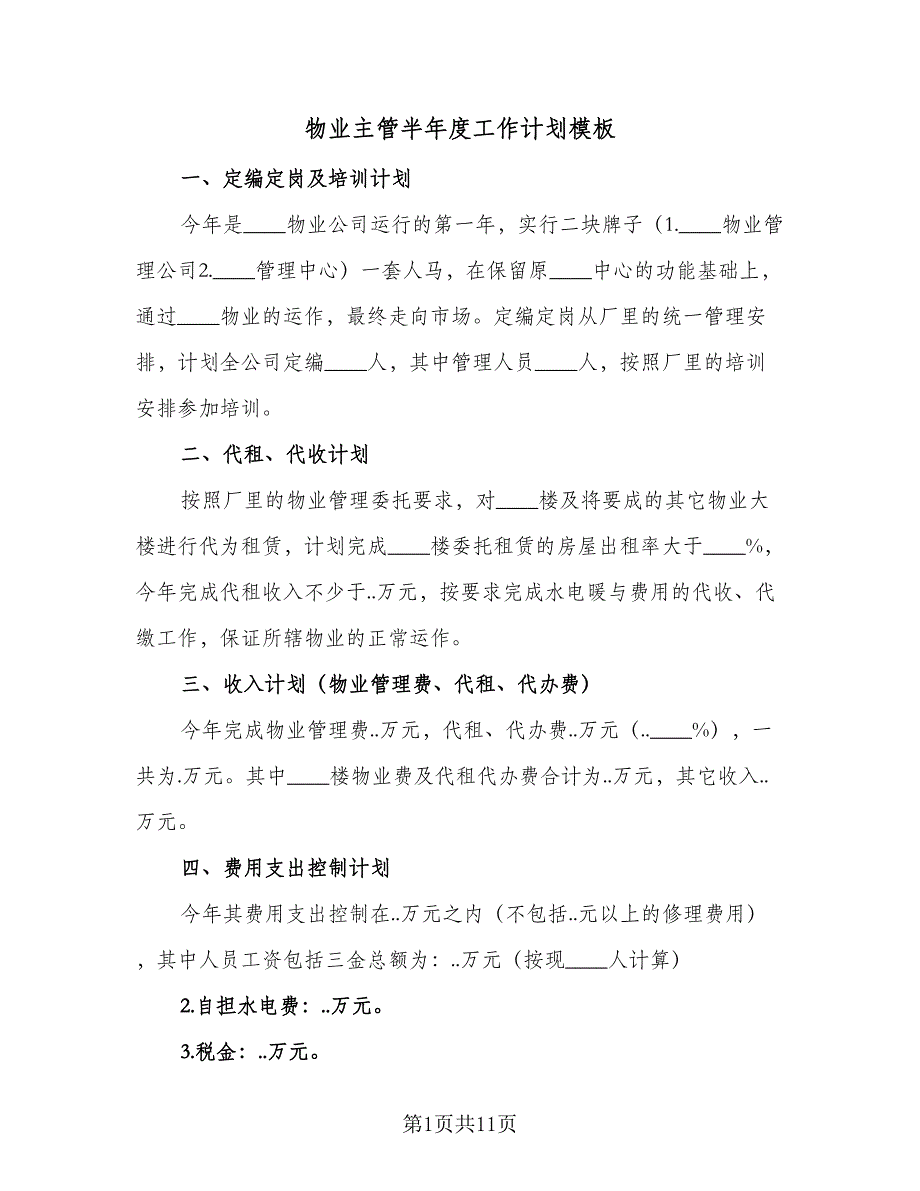 物业主管半年度工作计划模板

一、定编定岗及培训计划

今年是____物业公司运行的第一年，实行二块牌子（1.____物业管理公司2.____管理中心）一套人马，在保留原____中心的功能基础上，通过____物业的运作，最终走向市场。定编定岗从厂里的统一管理安排，计划全公司定编____人，其中管理人员____人，按照厂里的培训安排参加培训。

二、代租、代收计划

按照厂里的物业管理委托要求，对____楼及将要成的其它物业大楼进行代为租赁，计划完成____楼委托租赁的房屋出租率大于____%，今年完成代租收入不少于..万元，按要求完成水电暖与费用的代收、代缴工作，保证所辖物业的正常运作。

三、收入计划（物业管理费、代租、代办费）

今年完成物业管理费..万元，代租、代办费..万元（..____%），一共为.万元。其中____楼物业费及代租代办费合计为..万元，其它收入..万元。

四、费用支出控制计划

今年其费用支出控制在..万元之内（不包括..元以上的修理费用），其中人员工资包括三金总额为：..万元（按现____人计算）

2.自担水电费：..万元。

3.税金：..万元。

第1页共11页